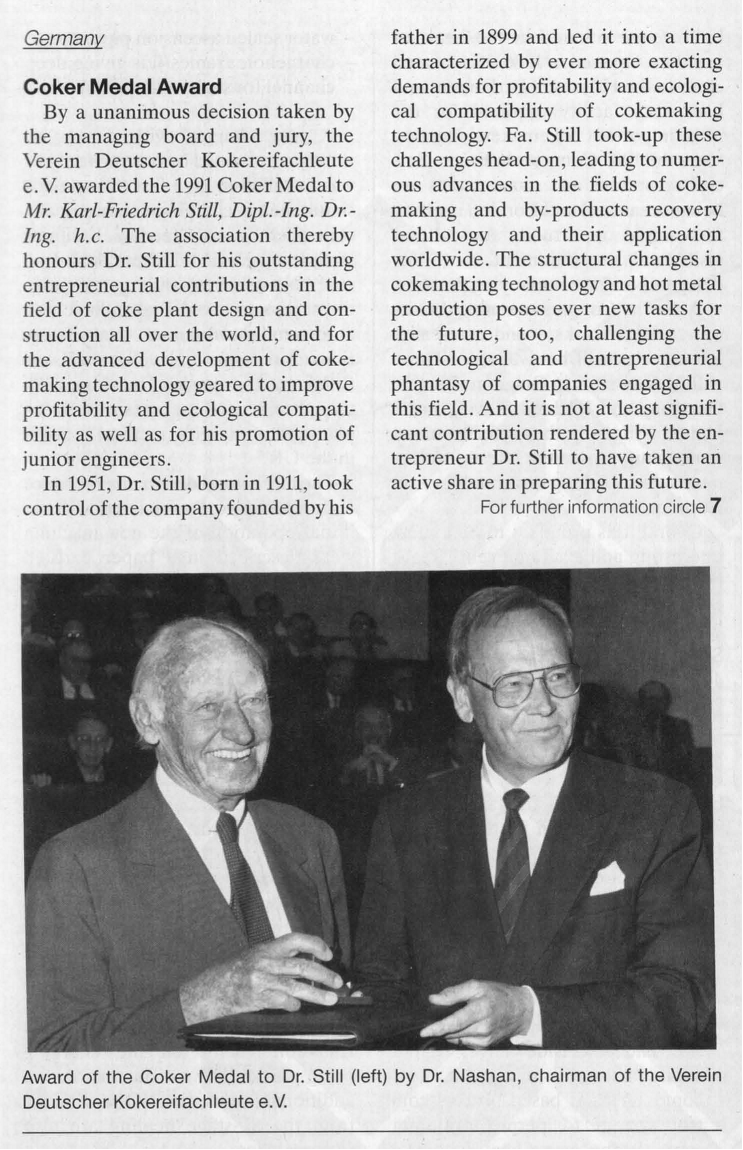 Germany

Coker Medal Award

By a unanimous decision taken by the managing board and jury, the Verein Deutscher Kokereifachleute e. V. awarded the 1991 Coker Medal to Mr. Karl-Friedrich Still, Dipl.-Ing. Dr.-Ing. h.c. The association thereby honours Dr. Still for his outstanding entrepreneurial contributions in the field of coke plant design and construction all over the world, and for the advanced development of cokemaking technology geared to improve profitability and ecological compatibility as well as for his promotion of junior engineers.

In 1951, Dr. Still, born in 1911, took control of the company founded by his father in 1899 and led it into a time characterized by ever more exacting demands for profitability and ecological compatibility of cokemaking technology. Fa. Still took-up these challenges head-on, leading to numerous advances in the fields of cokemaking and by-products recovery technology and their application worldwide. The structural changes in cokemaking technology and hot metal production poses ever new tasks for the future, too, challenging the technological and entrepreneurial phantasy of companies engaged in this field. And it is not at least significant contribution rendered by the entrepreneur Dr. Still to have taken an active share in preparing this future.

For further information circle 7

Award of the Coker Medal to Dr. Still (left) by Dr. Nashan, chairman of the Verein Deutscher Kokereifachleute e.V.